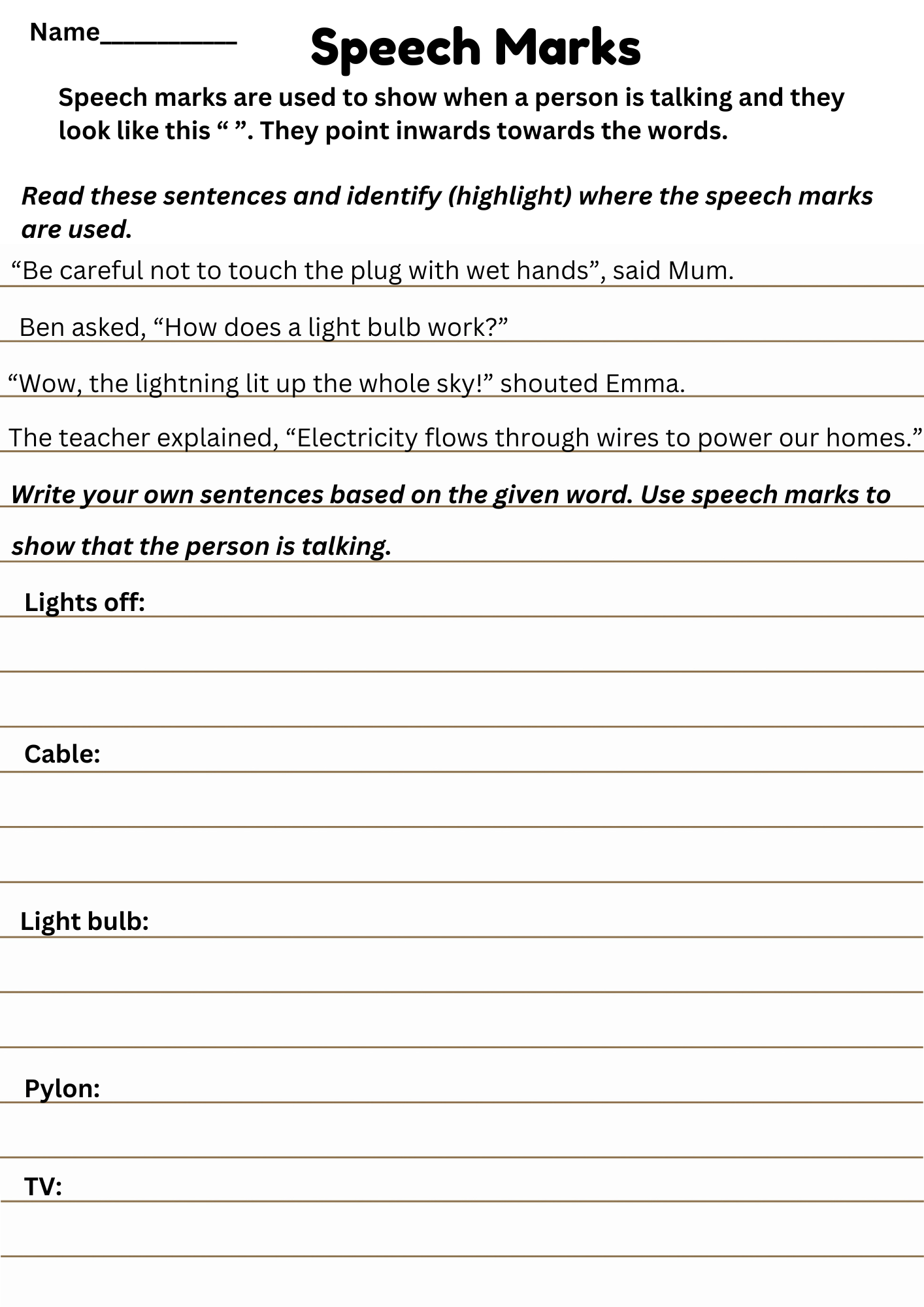 Name__________

Speech Marks

Speech marks are used to show when a person is talking and they look like this “ ”. They point inwards towards the words.

Read these sentences and identify (highlight) where the speech marks are used.

“Be careful not to touch the plug with wet hands”, said Mum.

Ben asked, “How does a light bulb work?”

“Wow, the lightning lit up the whole sky!” shouted Emma.

The teacher explained, “Electricity flows through wires to power our homes.”

Write your own sentences based on the given word. Use speech marks to show that the person is talking.

Lights off:

Cable:

Light bulb:

Pylon:

TV: